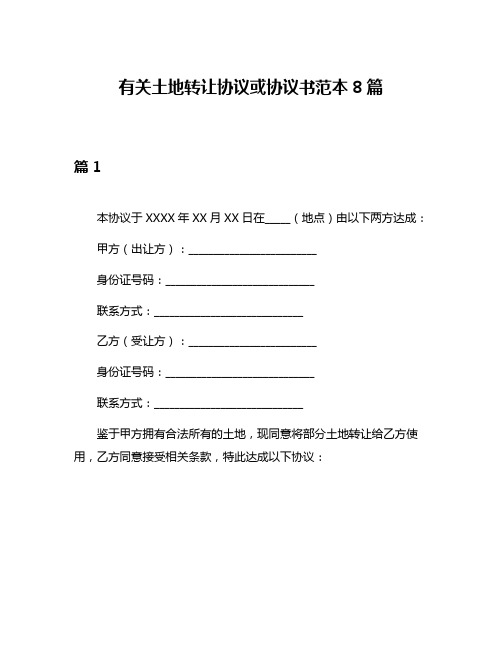 有关土地转让协议或协议书范本 8 篇

篇 1

本协议于 XXXX 年 XX 月 XX 日在____（地点）由以下两方达成：

甲方（出让方）：______________________

身份证号码：__________________________

联系方式：__________________________

乙方（受让方）：______________________

身份证号码：__________________________

联系方式：__________________________

鉴于甲方拥有合法所有的土地，现同意将部分土地转让给乙方使用，乙方同意接受相关条款，特此达成以下协议：